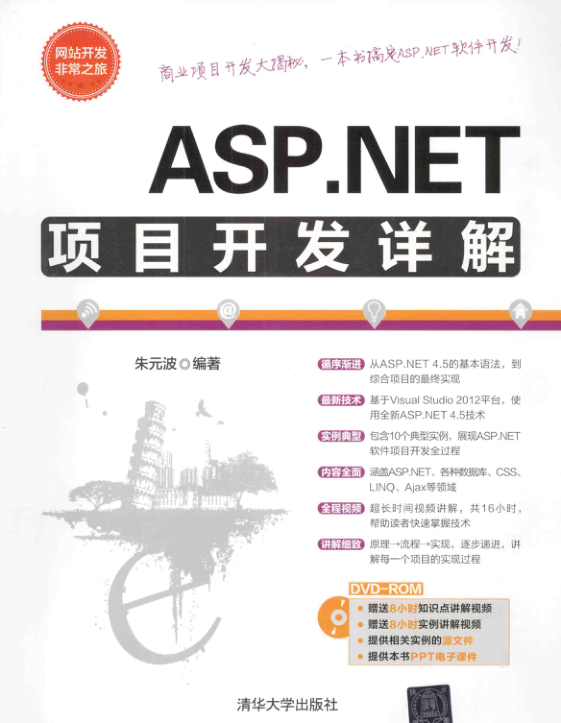 网站开发
非常之旅

商业项目开发大揭秘,一本书搞定ASP.NET软件开发!

ASP.NET

项目开发详解

朱元波◎编著

循序渐进 从ASP.NET 4.5的基本语法,到综合项目的最终实现

最新技术 基于Visual Studio 2012平台,使用全新ASP.NET 4.5技术

实例典型 包含10个典型实例,展现ASP.NET软件项目开发全过程

内容全面 涵盖ASP.NET、各种数据库、CSS、LINQ、Ajax等领域

全程视频 超长时间视频讲解,共16小时,帮助读者快速掌握技术

讲解细致 原理→流程→实现,逐步递进,讲解每一个项目的实现过程

DVD-ROM

• 赠送8小时知识点讲解视频
• 赠送8小时实例讲解视频
• 提供相关实例的源文件
• 提供本书PPT电子课件

清华大学出版社